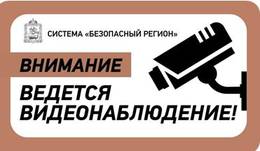 СИСТЕМА «БЕЗОПАСНЫЙ РЕГИОН»

ВНИМАНИЕ

ВЕДЕТСЯ ВИДЕОНАБЛЮДЕНИЕ!